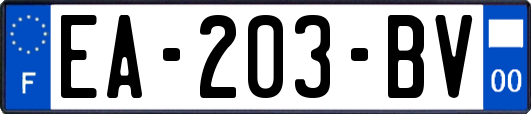 F
EA-203-BV
00